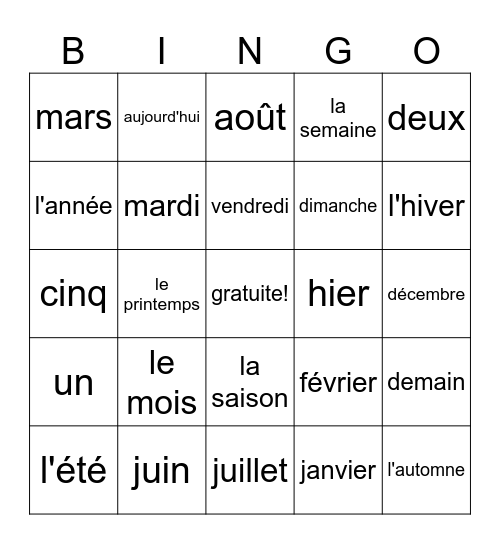 | B | I | N | G | O |
|---|---|---|---|---|
| mars | aujourd'hui | août | la semaine | deux |
| l'année | mardi | vendredi | dimanche | l'hiver |
| cinq | le printemps | gratuite! | hier | décembre |
| un | le mois | la saison | février | demain |
| l'été | juin | juillet | janvier | l'automne |